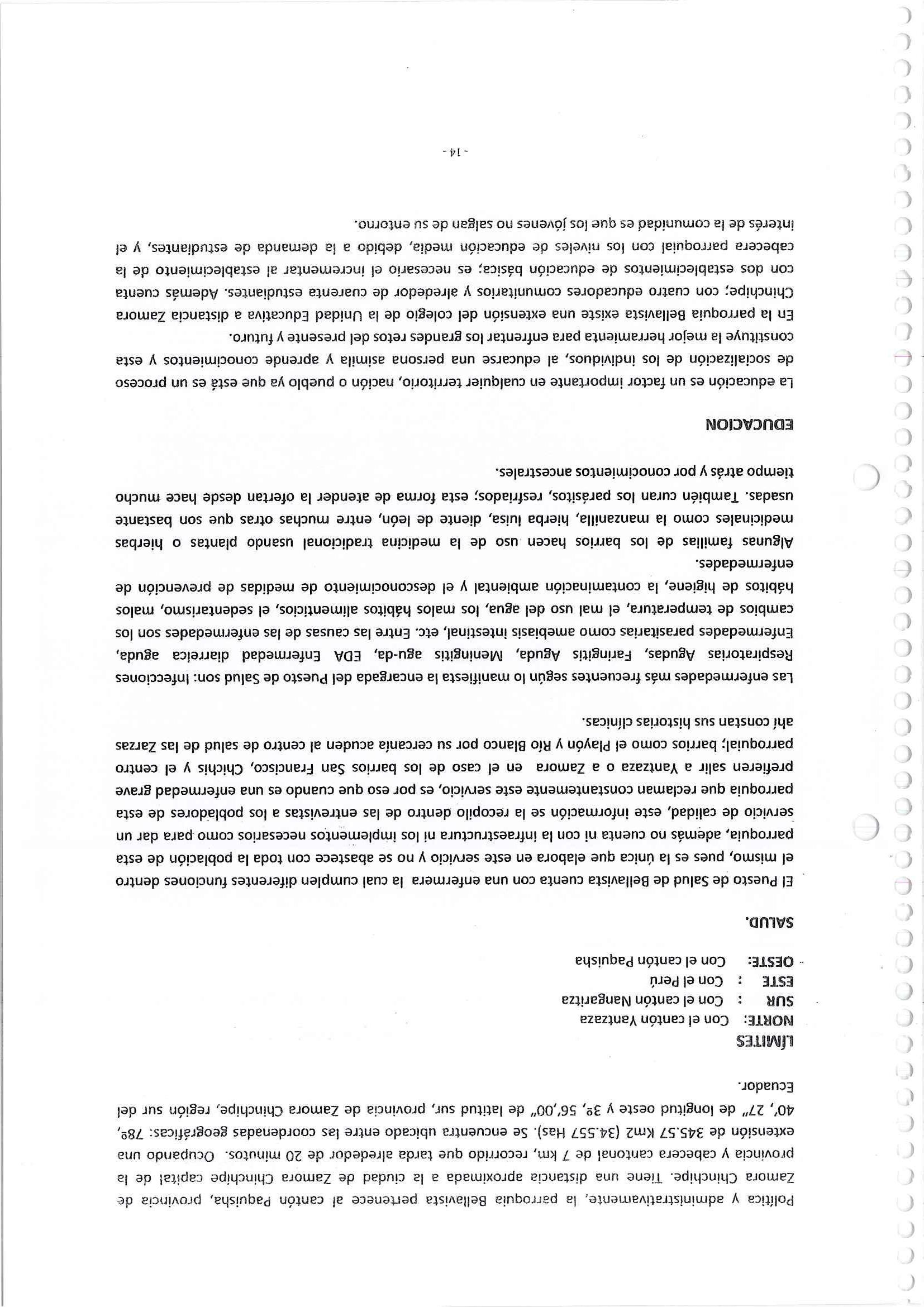 Política y administrativamente, la parroquia Bellavista pertenece al cantón Paquisha, provincia de Zamora Chinchipe. Tiene una distancia aproximada a la ciudad de Zamora Chinchipe capital de la provincia y cabecera cantonal de 7 km, recorrido que tarda alrededor de 20 minutos. Ocupando una extensión de 345.57 Km2 (34.557 Has). Se encuentra ubicado entre las coordenadas geográficas: 78º, 40', 27" de longitud oeste y 3º, 56',00" de latitud sur, provincia de Zamora Chinchipe, región sur del Ecuador.

LÍMITES

NORTE: Con el cantón Yantzaza
SUR : Con el cantón Nangaritza
ESTE : Con el Perú
OESTE: Con el cantón Paquisha

SALUD.

El Puesto de Salud de Bellavista cuenta con una enfermera la cual cumplen diferentes funciones dentro el mismo, pues es la única que elabora en este servicio y no se abastece con toda la población de esta parroquia, además no cuenta ni con la infraestructura ni los implementos necesarios como para dar un servicio de calidad, este información se la recopilo dentro de las entrevistas a los pobladores de esta parroquia que reclaman constantemente este servicio, es por eso que cuando es una enfermedad grave prefieren salir a Yantzaza o a Zamora en el caso de los barrios San Francisco, Chichis y el centro parroquial; barrios como el Playón y Río Blanco por su cercanía acuden al centro de salud de las Zarzas ahí constan sus historias clínicas.

Las enfermedades más frecuentes según lo manifiesta la encargada del Puesto de Salud son: Infecciones Respiratorias Agudas, Faringitis Aguda, Meningitis agu-da, EDA Enfermedad diarreica aguda, Enfermedades parasitarias como amebiasis intestinal, etc. Entre las causas de las enfermedades son los cambios de temperatura, el mal uso del agua, los malos hábitos alimenticios, el sedentarismo, malos hábitos de higiene, la contaminación ambiental y el desconocimiento de medidas de prevención de enfermedades.

Algunas familias de los barrios hacen uso de la medicina tradicional usando plantas o hierbas medicinales como la manzanilla, hierba luisa, diente de león, entre muchas otras que son bastante usadas. También curan los parásitos, resfriados; esta forma de atender la ofertan desde hace mucho tiempo atrás y por conocimientos ancestrales.

EDUCACION

La educación es un factor importante en cualquier territorio, nación o pueblo ya que está es un proceso de socialización de los individuos, al educarse una persona asimila y aprende conocimientos y esta constituye la mejor herramienta para enfrentar los grandes retos del presente y futuro.

En la parroquia Bellavista existe una extensión del colegio de la Unidad Educativa a distancia Zamora Chinchipe; con cuatro educadores comunitarios y alrededor de cuarenta estudiantes. Además cuenta con dos establecimientos de educación básica; es necesario el incrementar al establecimiento de la cabecera parroquial con los niveles de educación media, debido a la demanda de estudiantes, y el interés de la comunidad es que los jóvenes no salgan de su entorno.

- 14 -